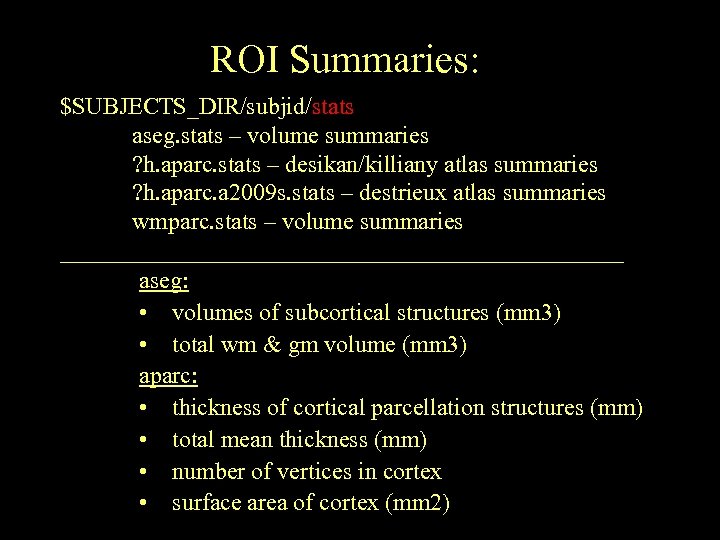 ROI Summaries:

\$SUBJECTS_DIR/subjid/stats
aseg.stats – volume summaries
?h.aparc.stats – desikan/killiany atlas summaries
?h.aparc.a2009s.stats – destrieux atlas summaries
wmparc.stats – volume summaries

aseg:
• volumes of subcortical structures (mm3)
• total wm & gm volume (mm3)
aparc:
• thickness of cortical parcellation structures (mm)
• total mean thickness (mm)
• number of vertices in cortex
• surface area of cortex (mm2)